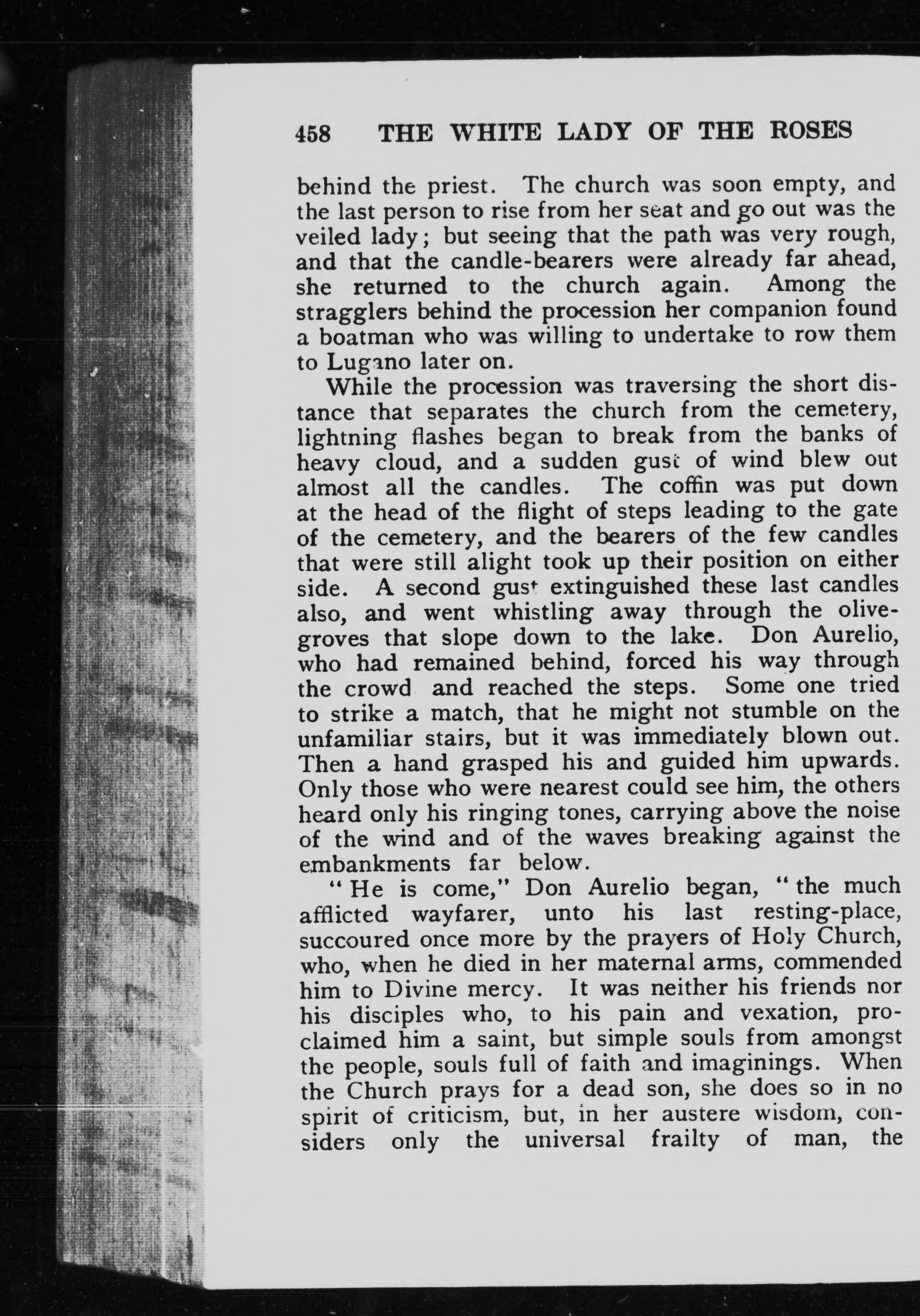 458 THE WHITE LADY OF THE ROSES

behind the priest. The church was soon empty, and the last person to rise from her seat and go out was the veiled lady; but seeing that the path was very rough, and that the candle-bearers were already far ahead, she returned to the church again. Among the stragglers behind the procession her companion found a boatman who was willing to undertake to row them to Lugano later on.

While the procession was traversing the short distance that separates the church from the cemetery, lightning flashes began to break from the banks of heavy cloud, and a sudden gust of wind blew out almost all the candles. The coffin was put down at the head of the flight of steps leading to the gate of the cemetery, and the bearers of the few candles that were still alight took up their position on either side. A second gust extinguished these last candles also, and went whistling away through the olive-groves that slope down to the lake. Don Aurelio, who had remained behind, forced his way through the crowd and reached the steps. Some one tried to strike a match, that he might not stumble on the unfamiliar stairs, but it was immediately blown out. Then a hand grasped his and guided him upwards. Only those who were nearest could see him, the others heard only his ringing tones, carrying above the noise of the wind and of the waves breaking against the embankments far below.

"He is come," Don Aurelio began, "the much afflicted wayfarer, unto his last resting-place, succoured once more by the prayers of Holy Church, who, when he died in her maternal arms, commended him to Divine mercy. It was neither his friends nor his disciples who, to his pain and vexation, proclaimed him a saint, but simple souls from amongst the people, souls full of faith and imaginings. When the Church prays for a dead son, she does so in no spirit of criticism, but, in her austere wisdom, considers only the universal frailty of man, the